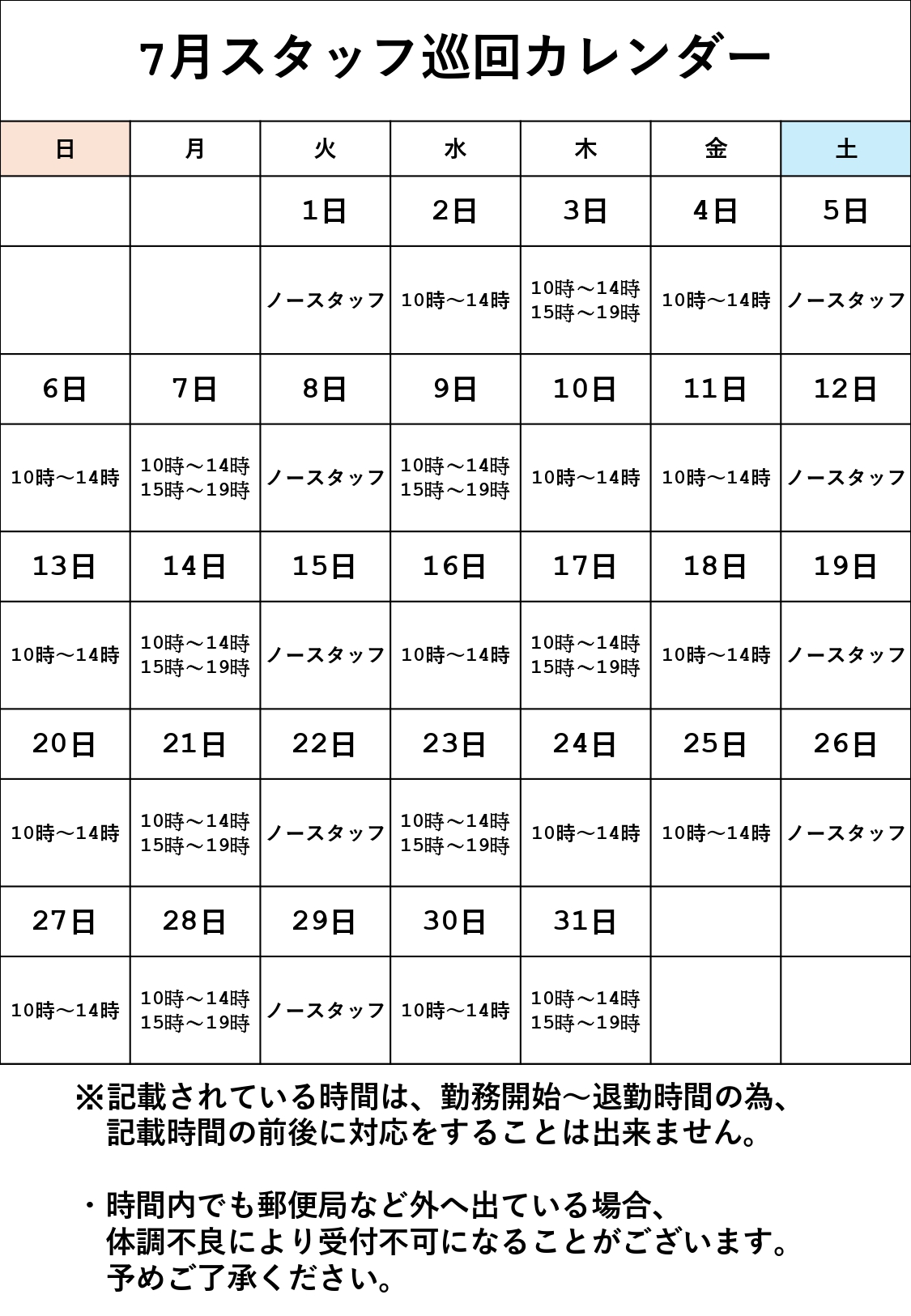 7月スタッフ巡回カレンダー

| 日 | 月 | 火 | 水 | 木 | 金 | 土 |
|---|---|---|---|---|---|---|
| | | 1日 | 2日 | 3日 | 4日 | 5日 |
| | | ノースタッフ | 10時～14時 | 10時～14時 15時～19時 | 10時～14時 | ノースタッフ |
| 6日 | 7日 | 8日 | 9日 | 10日 | 11日 | 12日 |
| 10時～14時 | 10時～14時 15時～19時 | ノースタッフ | 10時～14時 15時～19時 | 10時～14時 | 10時～14時 | ノースタッフ |
| 13日 | 14日 | 15日 | 16日 | 17日 | 18日 | 19日 |
| 10時～14時 | 10時～14時 15時～19時 | ノースタッフ | 10時～14時 | 10時～14時 15時～19時 | 10時～14時 | ノースタッフ |
| 20日 | 21日 | 22日 | 23日 | 24日 | 25日 | 26日 |
| 10時～14時 | 10時～14時 15時～19時 | ノースタッフ | 10時～14時 15時～19時 | 10時～14時 | 10時～14時 | ノースタッフ |
| 27日 | 28日 | 29日 | 30日 | 31日 | | |
| 10時～14時 | 10時～14時 15時～19時 | ノースタッフ | 10時～14時 | 10時～14時 15時～19時 | | |

※記載されている時間は、勤務開始～退勤時間の為、記載時間の前後に対応をすることは出来ません。

・時間内でも郵便局など外へ出ている場合、体調不良により受付不可になることがございます。予めご了承ください。